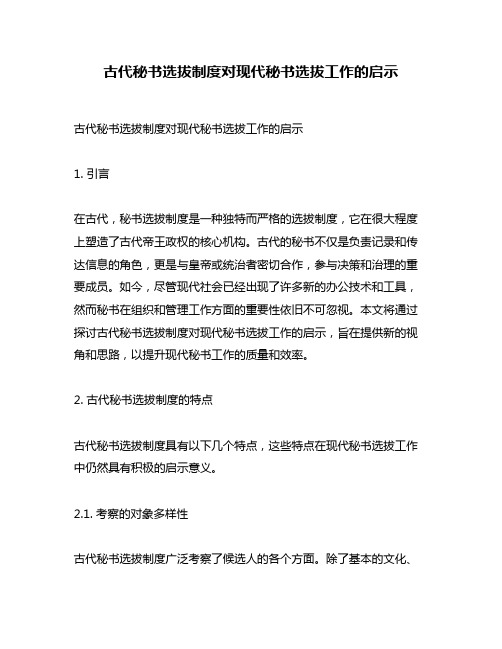 古代秘书选拔制度对现代秘书选拔工作的启示

古代秘书选拔制度对现代秘书选拔工作的启示

1. 引言

在古代，秘书选拔制度是一种独特而严格的选拔制度，它在很大程度上塑造了古代帝王政权的核心机构。古代的秘书不仅是负责记录和传达信息的角色，更是与皇帝或统治者密切合作，参与决策和治理的重要成员。如今，尽管现代社会已经出现了许多新的办公技术和工具，然而秘书在组织和管理工作方面的重要性依旧不可忽视。本文将通过探讨古代秘书选拔制度对现代秘书选拔工作的启示，旨在提供新的视角和思路，以提升现代秘书工作的质量和效率。

2. 古代秘书选拔制度的特点

古代秘书选拔制度具有以下几个特点，这些特点在现代秘书选拔工作中仍然具有积极的启示意义。

2.1. 考察的对象多样性

古代秘书选拔制度广泛考察了候选人的各个方面。除了基本的文化、